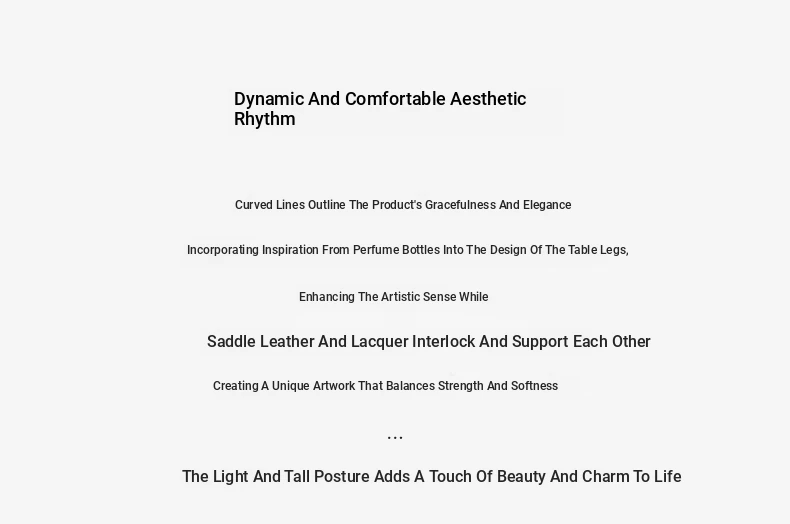 Dynamic And Comfortable Aesthetic
Rhythm

Curved Lines Outline The Product's Gracefulness And Elegance

Incorporating Inspiration From Perfume Bottles Into The Design Of The Table Legs,

Enhancing The Artistic Sense While

Saddle Leather And Lacquer Interlock And Support Each Other

Creating A Unique Artwork That Balances Strength And Softness

...

The Light And Tall Posture Adds A Touch Of Beauty And Charm To Life